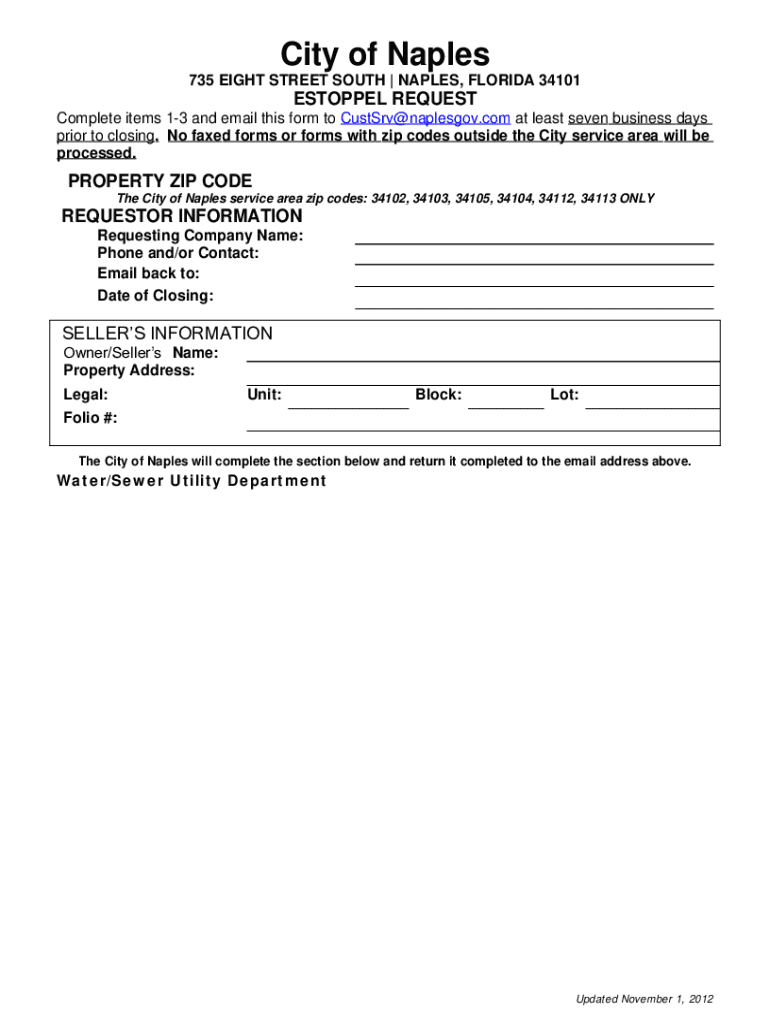 City of Naples

735 EIGHT STREET SOUTH | NAPLES, FLORIDA 34101

ESTOPPEL REQUEST

Complete items 1-3 and email this form to CustSrv@naplesgov.com at least seven business days prior to closing. No faxed forms or forms with zip codes outside the City service area will be processed.

PROPERTY ZIP CODE

The City of Naples service area zip codes: 34102, 34103, 34105, 34104, 34112, 34113 ONLY

REQUESTOR INFORMATION

Requesting Company Name:
Phone and/or Contact:
Email back to:
Date of Closing:

SELLER'S INFORMATION

Owner/Seller's Name:
Property Address:
Legal: Unit: Block: Lot:
Folio #:

The City of Naples will complete the section below and return it completed to the email address above.

Water/Sewer Utility Department

Updated November 1, 2012